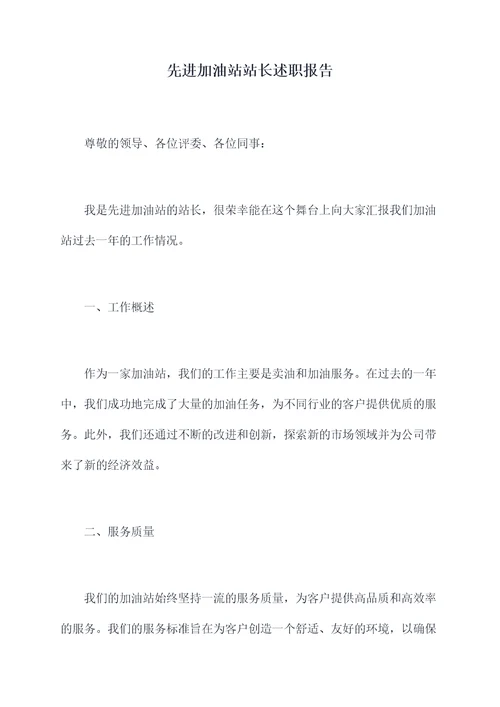 先进加油站站长述职报告

尊敬的领导、各位评委、各位同事：

我是先进加油站的站长，很荣幸能在这个舞台上向大家汇报我们加油站过去一年的工作情况。

一、工作概述

作为一家加油站，我们的工作主要是卖油和加油服务。在过去的一年中，我们成功地完成了大量的加油任务，为不同行业的客户提供优质的服务。此外，我们还通过不断的改进和创新，探索新的市场领域并为公司带来了新的经济效益。

二、服务质量

我们的加油站始终坚持一流的服务质量，为客户提供高品质和高效率的服务。我们的服务标准旨在为客户创造一个舒适、友好的环境，以确保